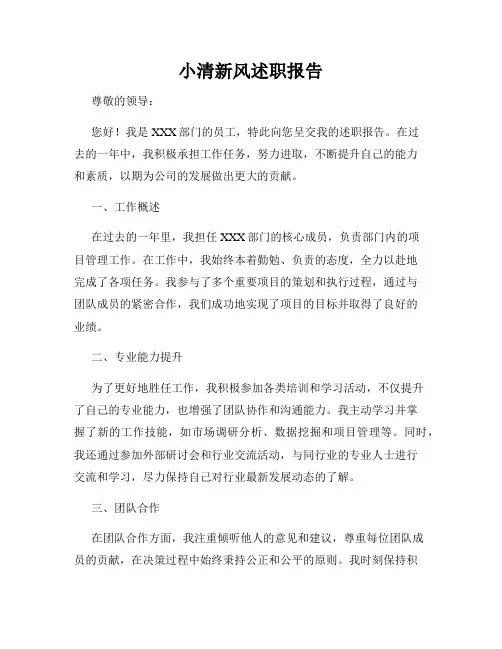 小清新风述职报告

尊敬的领导：

您好！我是XXX部门的员工，特此向您呈交我的述职报告。在过去的一年中，我积极承担工作任务，努力进取，不断提升自己的能力和素质，以期为公司的发展做出更大的贡献。

一、工作概述

在过去的一年里，我担任XXX部门的核心成员，负责部门内的项目管理工作。在工作中，我始终本着勤勉、负责的态度，全力以赴地完成了各项任务。我参与了多个重要项目的策划和执行过程，通过与团队成员的紧密合作，我们成功地实现了项目的目标并取得了良好的业绩。

二、专业能力提升

为了更好地胜任工作，我积极参加各类培训和学习活动，不仅提升了自己的专业能力，也增强了团队协作和沟通能力。我主动学习并掌握了新的工作技能，如市场调研分析、数据挖掘和项目管理等。同时，我还通过参加外部研讨会和行业交流活动，与同行业的专业人士进行交流和学习，尽力保持自己对行业最新发展动态的了解。

三、团队合作

在团队合作方面，我注重倾听他人的意见和建议，尊重每位团队成员的贡献，在决策过程中始终秉持公正和公平的原则。我时刻保持积